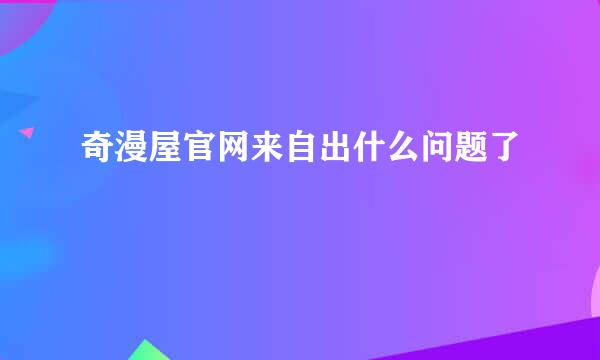 奇漫屋官网来自出什么问题了